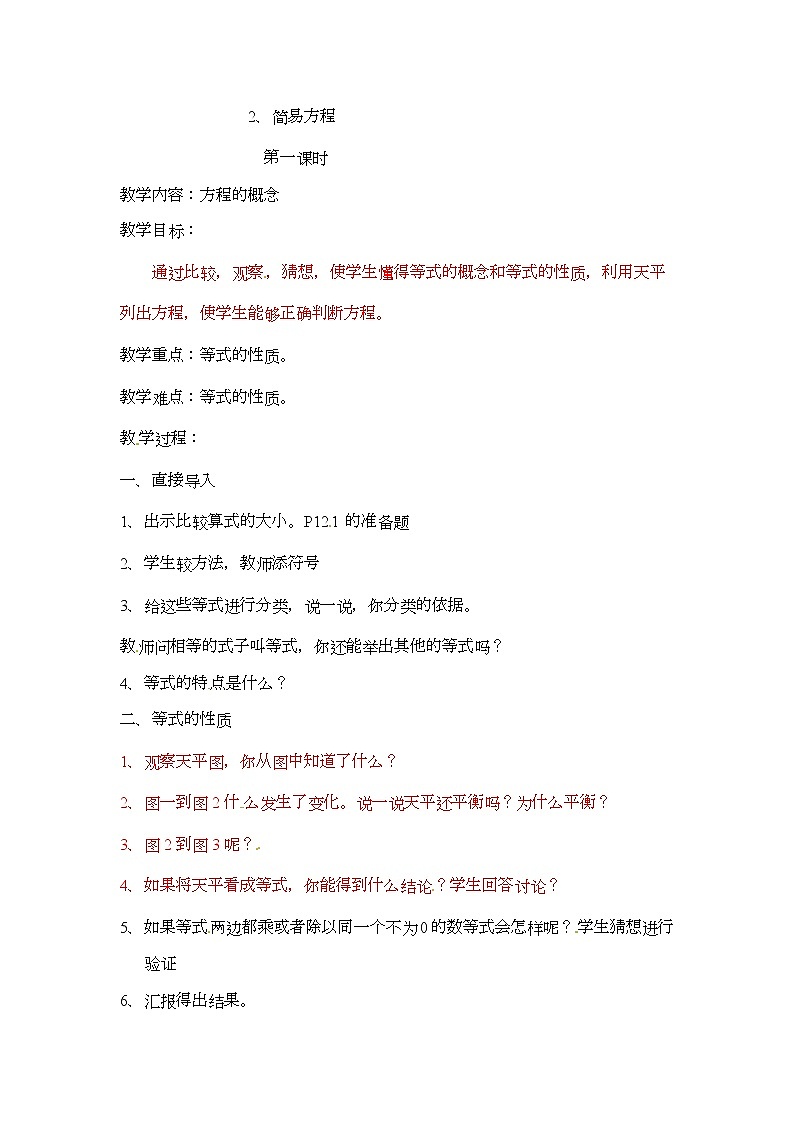 2、简易方程

第一课时

教学内容：方程的概念

教学目标：

通过比较，观察，猜想，使学生懂得等式的概念和等式的性质，利用天平列出方程，使学生能够正确判断方程。

教学重点：等式的性质。

教学难点：等式的性质。

教学过程：

一、直接导入

1、出示比较算式的大小。P12.1 的准备题

2、学生较方法，教师添符号

3、给这些等式进行分类，说一说，你分类的依据。

教师问相等的式子叫等式，你还能举出其他的等式吗？

4、等式的特点是什么？

二、等式的性质

1、观察天平图，你从图中知道了什么？

2、图一到图 2 什么发生了变化。说一说天平还平衡吗？为什么平衡？

3、图 2 到图 3 呢？

4、如果将天平看成等式，你能得到什么结论？学生回答讨论？

5、如果等式两边都乘或者除以同一个不为 0 的数等式会怎样呢？学生猜想进行验证

6、汇报得出结果。